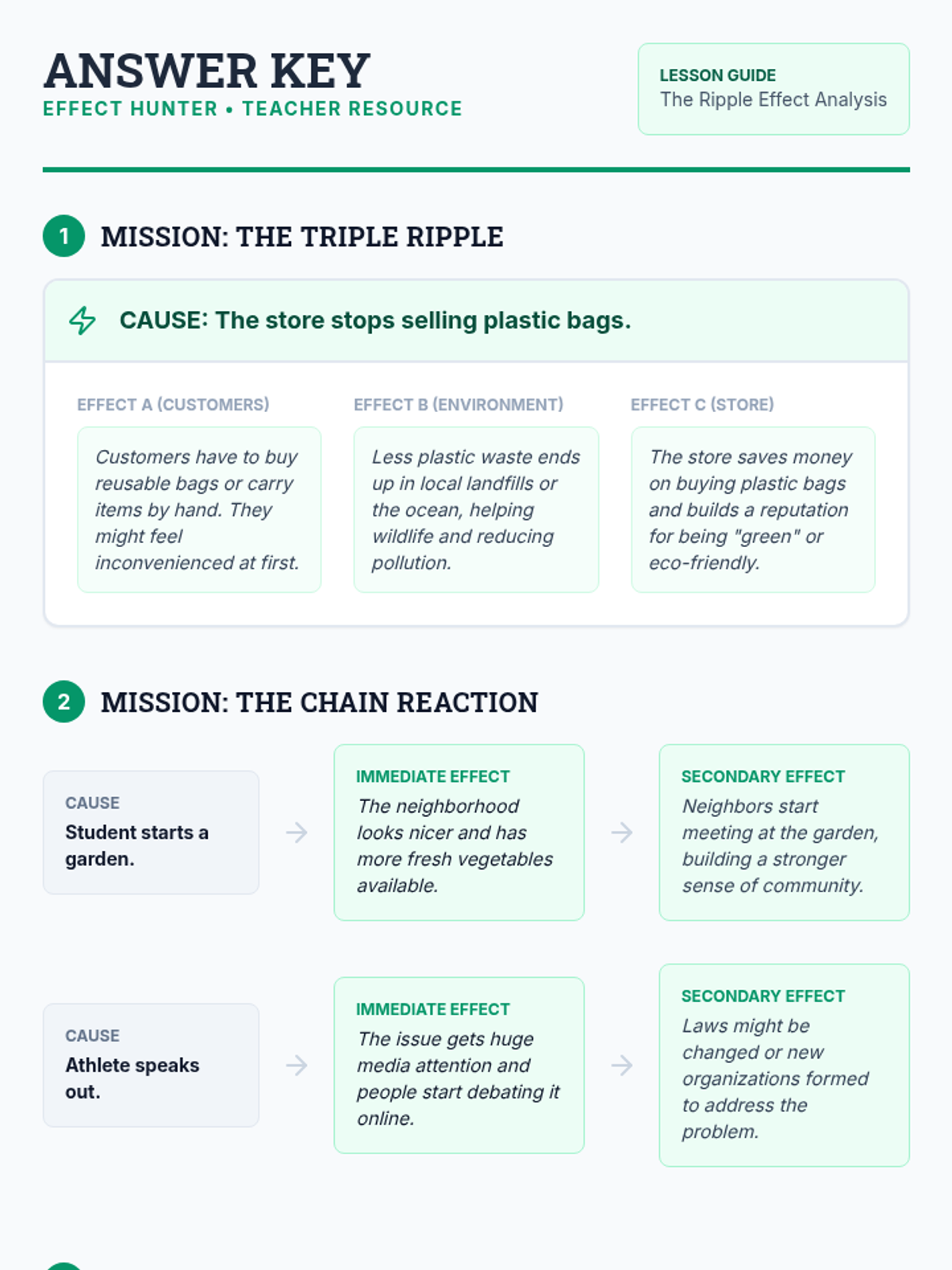 ANSWER KEY
EFFECT HUNTER • TEACHER RESOURCE

LESSON GUIDE
The Ripple Effect Analysis

1 MISSION: THE TRIPLE RIPPLE

CAUSE: The store stops selling plastic bags.

EFFECT A (CUSTOMERS)

Customers have to buy reusable bags or carry items by hand. They might feel inconvenienced at first.

EFFECT B (ENVIRONMENT)

Less plastic waste ends up in local landfills or the ocean, helping wildlife and reducing pollution.

EFFECT C (STORE)

The store saves money on buying plastic bags and builds a reputation for being "green" or eco-friendly.

2 MISSION: THE CHAIN REACTION

CAUSE
Student starts a garden.

→

IMMEDIATE EFFECT
The neighborhood looks nicer and has more fresh vegetables available.

→

SECONDARY EFFECT
Neighbors start meeting at the garden, building a stronger sense of community.

CAUSE
Athlete speaks out.

→

IMMEDIATE EFFECT
The issue gets huge media attention and people start debating it online.

→

SECONDARY EFFECT
Laws might be changed or new organizations formed to address the problem.